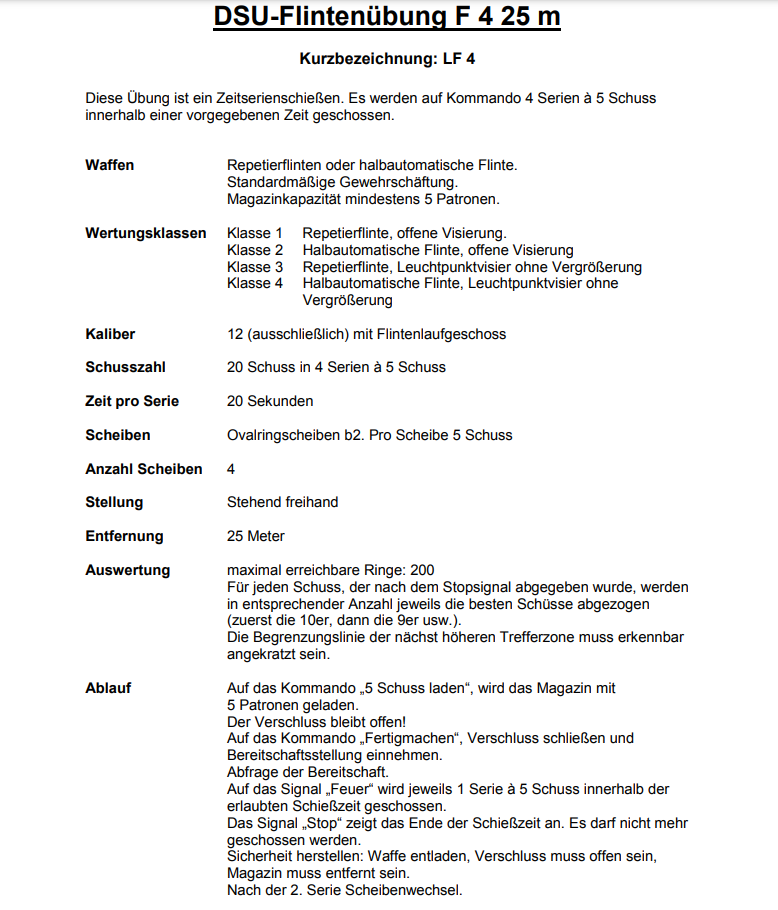 DSU-Flintenübung F 4 25 m

Kurzbezeichnung: LF 4

Diese Übung ist ein Zeitserienschießen. Es werden auf Kommando 4 Serien à 5 Schuss innerhalb einer vorgegebenen Zeit geschossen.

Waffen
Repetierflinten oder halbautomatische Flinte.
Standardmäßige Gewehrschäftung.
Magazinkapazität mindestens 5 Patronen.

Wertungsklassen
Klasse 1 Repetierflinte, offene Visierung.
Klasse 2 Halbautomatische Flinte, offene Visierung
Klasse 3 Repetierflinte, Leuchtpunktvisier ohne Vergrößerung
Klasse 4 Halbautomatische Flinte, Leuchtpunktvisier ohne Vergrößerung

Kaliber
12 (ausschließlich) mit Flintenlaufgeschoss

Schusszahl
20 Schuss in 4 Serien à 5 Schuss

Zeit pro Serie
20 Sekunden

Scheiben
Ovalringscheiben b2. Pro Scheibe 5 Schuss

Anzahl Scheiben
4

Stellung
Stehend freihand

Entfernung
25 Meter

Auswertung
maximal erreichbare Ringe: 200
Für jeden Schuss, der nach dem Stopsignal abgegeben wurde, werden in entsprechender Anzahl jeweils die besten Schüsse abgezogen (zuerst die 10er, dann die 9er usw.).
Die Begrenzungslinie der nächst höheren Trefferzone muss erkennbar angekratzt sein.

Ablauf
Auf das Kommando „5 Schuss laden“, wird das Magazin mit 5 Patronen geladen.
Der Verschluss bleibt offen!
Auf das Kommando „Fertigmachen“, Verschluss schließen und Bereitschaftsstellung einnehmen.
Abfrage der Bereitschaft.
Auf das Signal „Feuer“ wird jeweils 1 Serie à 5 Schuss innerhalb der erlaubten Schießzeit geschossen.
Das Signal „Stop“ zeigt das Ende der Schießzeit an. Es darf nicht mehr geschossen werden.
Sicherheit herstellen: Waffe entladen, Verschluss muss offen sein, Magazin muss entfernt sein.
Nach der 2. Serie Scheibenwechsel.